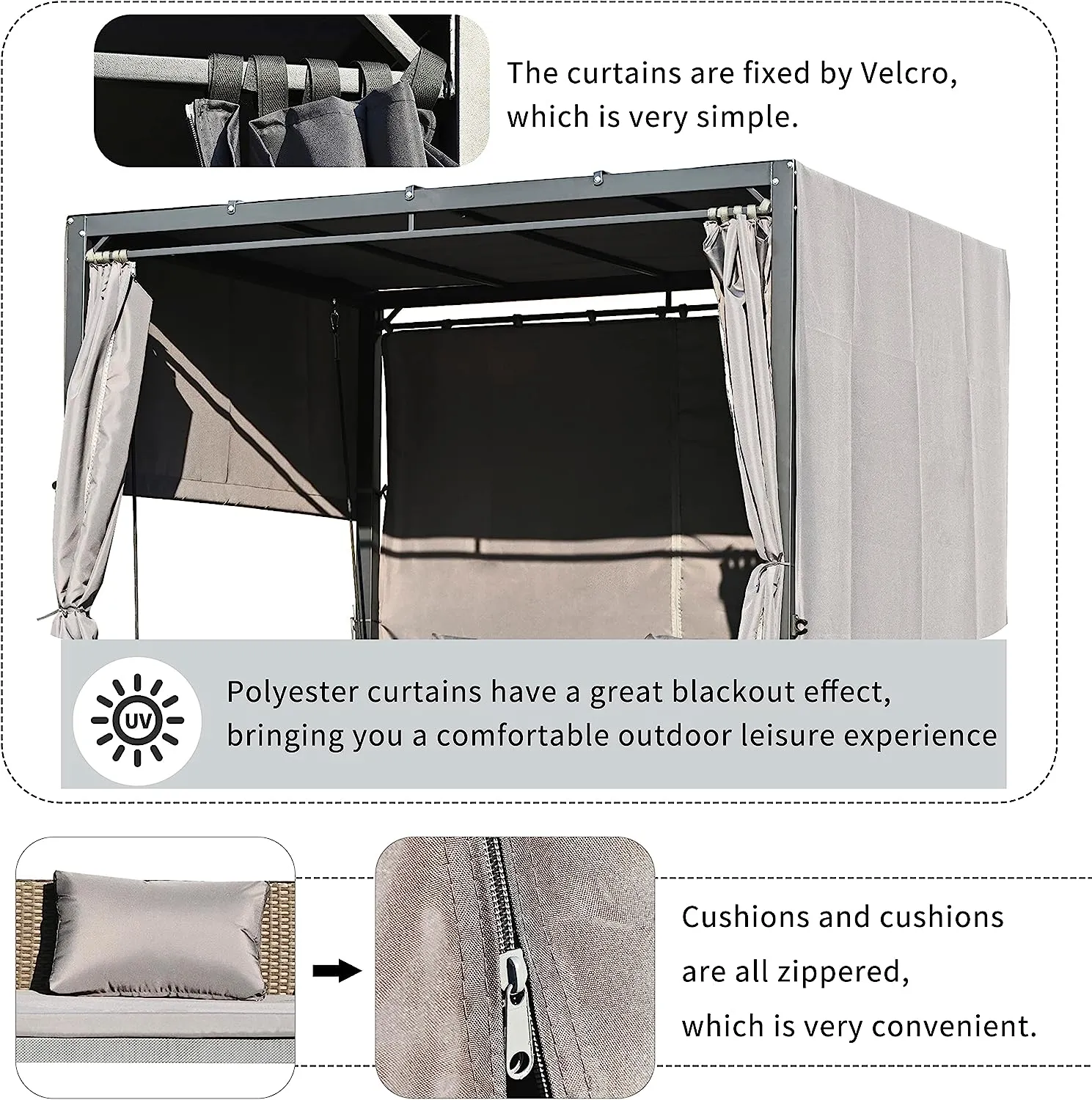 The curtains are fixed by Velcro, which is very simple.

UV

Polyester curtains have a great blackout effect, bringing you a comfortable outdoor leisure experience

Cushions and cushions are all zippered, which is very convenient.